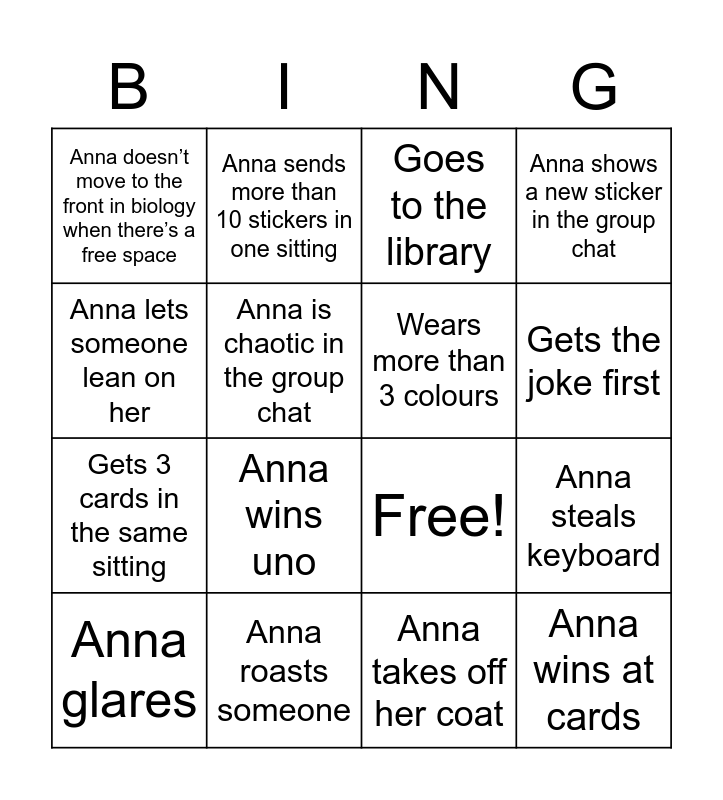 | B | I | N | G |
|---|---|---|---|
| Anna doesn't move to the front in biology when there's a free space | Anna sends more than 10 stickers in one sitting | Goes to the library | Anna shows a new sticker in the group chat |
| Anna lets someone lean on her | Anna is chaotic in the group chat | Wears more than 3 colours | Gets the joke first |
| Gets 3 cards in the same sitting | Anna wins uno | Free! | Anna steals keyboard |
| Anna glares | Anna roasts someone | Anna takes off her coat | Anna wins at cards |